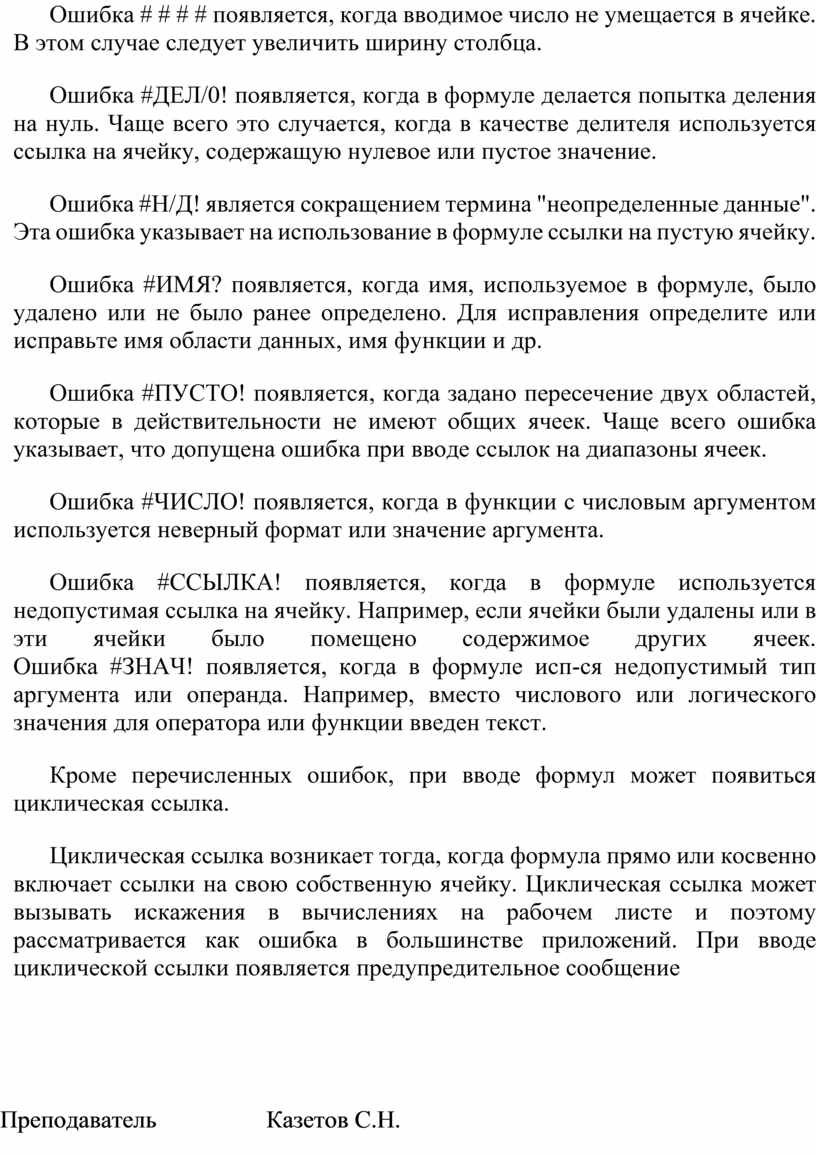 Ошибка # # # # появляется, когда вводимое число не умещается в ячейке. В этом случае следует увеличить ширину столбца.

Ошибка #ДЕЛ/0! появляется, когда в формуле делается попытка деления на нуль. Чаще всего это случается, когда в качестве делителя используется ссылка на ячейку, содержащую нулевое или пустое значение.

Ошибка #Н/Д! является сокращением термина "неопределенные данные". Эта ошибка указывает на использование в формуле ссылки на пустую ячейку.

Ошибка #ИМЯ? появляется, когда имя, используемое в формуле, было удалено или не было ранее определено. Для исправления определите или исправьте имя области данных, имя функции и др.

Ошибка #ПУСТО! появляется, когда задано пересечение двух областей, которые в действительности не имеют общих ячеек. Чаще всего ошибка указывает, что допущена ошибка при вводе ссылок на диапазоны ячеек.

Ошибка #ЧИСЛО! появляется, когда в функции с числовым аргументом используется неверный формат или значение аргумента.

Ошибка #ССЫЛКА! появляется, когда в формуле используется недопустимая ссылка на ячейку. Например, если ячейки были удалены или в эти ячейки было помещено содержимое других ячеек.
Ошибка #ЗНАЧ! появляется, когда в формуле исп-ся недопустимый тип аргумента или операнда. Например, вместо числового или логического значения для оператора или функции введен текст.

Кроме перечисленных ошибок, при вводе формул может появиться циклическая ссылка.

Циклическая ссылка возникает тогда, когда формула прямо или косвенно включает ссылки на свою собственную ячейку. Циклическая ссылка может вызывать искажения в вычислениях на рабочем листе и поэтому рассматривается как ошибка в большинстве приложений. При вводе циклической ссылки появляется предупредительное сообщение

Преподаватель Казетов С.Н.